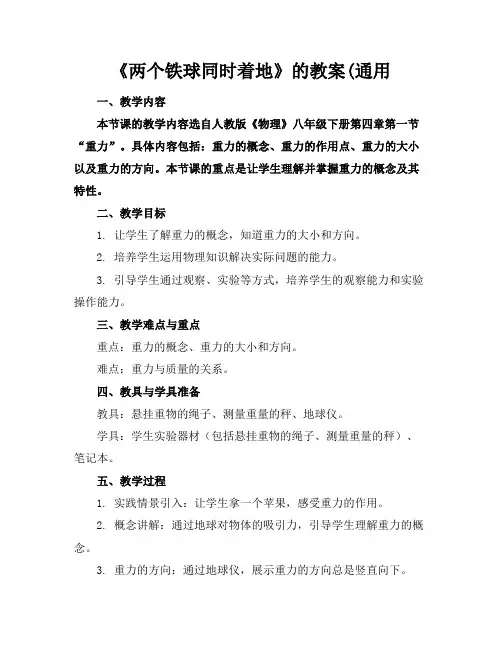 《两个铁球同时着地》的教案(通用

一、教学内容

本节课的教学内容选自人教版《物理》八年级下册第四章第一节“重力”。具体内容包括：重力的概念、重力的作用点、重力的大小以及重力的方向。本节课的重点是让学生理解并掌握重力的概念及其特性。

二、教学目标

1. 让学生了解重力的概念，知道重力的大小和方向。

2. 培养学生运用物理知识解决实际问题的能力。

3. 引导学生通过观察、实验等方式，培养学生的观察能力和实验操作能力。

三、教学难点与重点

重点：重力的概念、重力的大小和方向。

难点：重力与质量的关系。

四、教具与学具准备

教具：悬挂重物的绳子、测量重量的秤、地球仪。

学具：学生实验器材（包括悬挂重物的绳子、测量重量的秤）、笔记本。

五、教学过程

1. 实践情景引入：让学生拿一个苹果，感受重力的作用。

2. 概念讲解：通过地球对物体的吸引力，引导学生理解重力的概念。

3. 重力的方向：通过地球仪，展示重力的方向总是竖直向下。